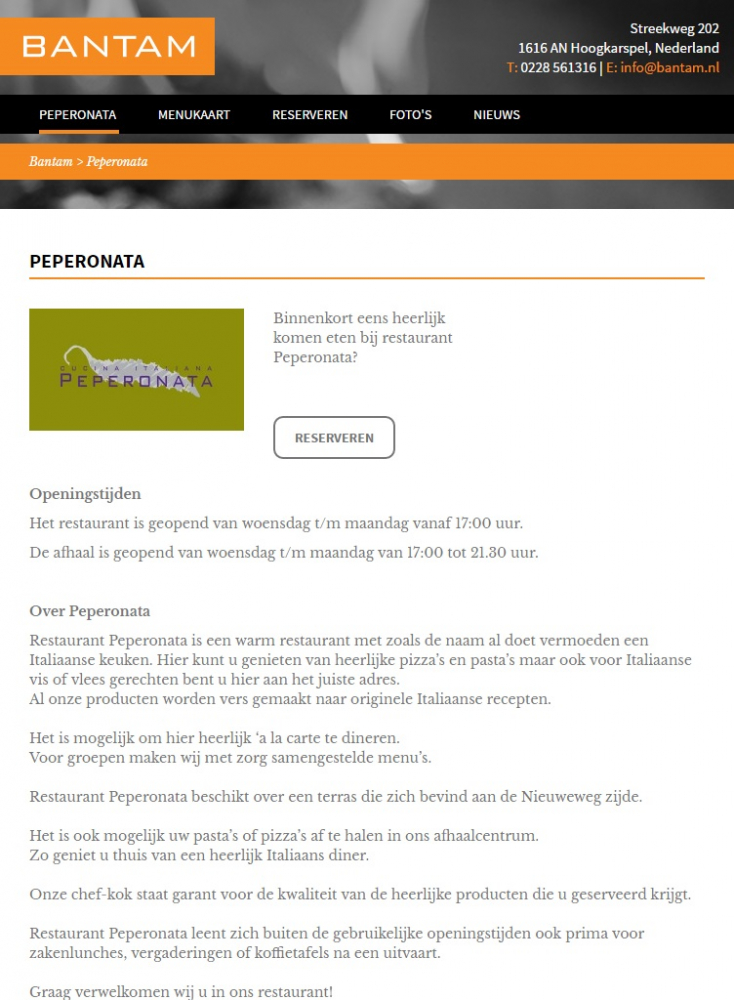 BANTAM

Streekweg 202
1616 AN Hoogkarspel, Nederland
T: 0228 561316 | E: info@bantam.nl

PEPERONATA MENUKAART RESERVEREN FOTO'S NIEUWS

Bantam > Peperonata

PEPERONATA

CUCINA ITALIANA
PEPERONATA

Binnenkort eens heerlijk komen eten bij restaurant Peperonata?

RESERVEREN

Openingstijden

Het restaurant is geopend van woensdag t/m maandag vanaf 17:00 uur.

De afhaal is geopend van woensdag t/m maandag van 17:00 tot 21.30 uur.

Over Peperonata

Restaurant Peperonata is een warm restaurant met zoals de naam al doet vermoeden een Italiaanse keuken. Hier kunt u genieten van heerlijke pizza's en pasta's maar ook voor Italiaanse vis of vlees gerechten bent u hier aan het juiste adres.
Al onze producten worden vers gemaakt naar originele Italiaanse recepten.

Het is mogelijk om hier heerlijk 'a la carte te dineren.
Voor groepen maken wij met zorg samengestelde menu's.

Restaurant Peperonata beschikt over een terras die zich bevind aan de Nieuweweg zijde.

Het is ook mogelijk uw pasta's of pizza's af te halen in ons afhaalcentrum.
Zo geniet u thuis van een heerlijk Italiaans diner.

Onze chef-kok staat garant voor de kwaliteit van de heerlijke producten die u geserveerd krijgt.

Restaurant Peperonata leent zich buiten de gebruikelijke openingstijden ook prima voor zakenlunches, vergaderingen of koffietafels na een uitvaart.

Graag verwelkomen wij u in ons restaurant!